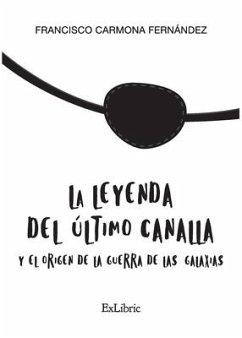 FRANCISCO CARMONA FERNÁNDEZ

LA LEYENDA DEL ÚLTIMO CANALLA

Y EL ORIGEN DE LA GUERRA DE LAS GALAXIAS

ExLibric